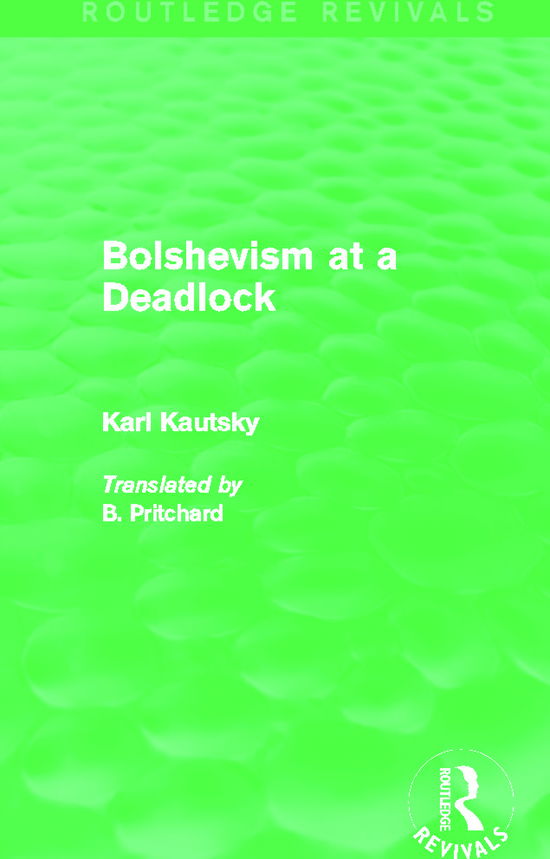 ROUTLEDGE REVIVALS

Bolshevism at a Deadlock

Karl Kautsky

Translated by
B. Pritchard

ROUTLEDGE
REVIVALS